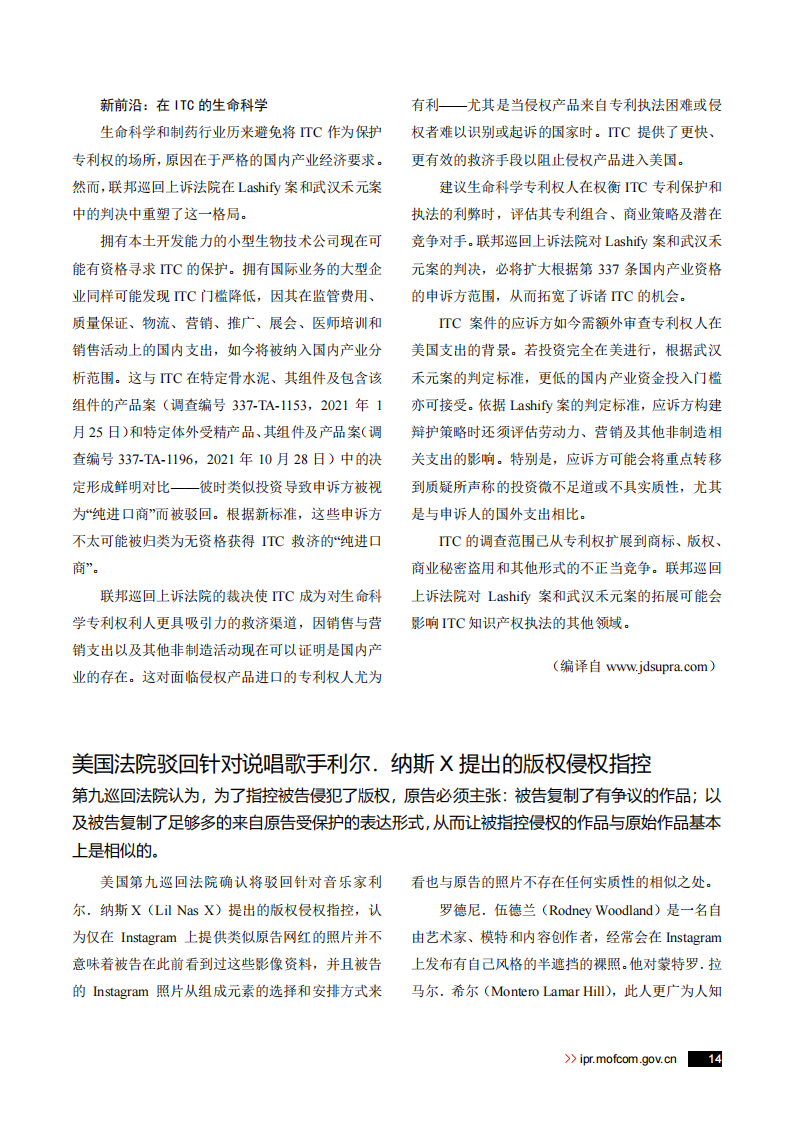 新前沿：在 ITC 的生命科学

生命科学和制药行业历来避免将 ITC 作为保护专利权的场所，原因在于严格的国内产业经济要求。然而，联邦巡回上诉法院在 Lashify 案和武汉禾元案中的判决中重塑了这一格局。

拥有本土开发能力的小型生物技术公司现在可能有资格寻求 ITC 的保护。拥有国际业务的大型企业同样可能发现 ITC 门槛降低，因其在监管费用、质量保证、物流、营销、推广、展会、医师培训和销售活动上的国内支出，如今将被纳入国内产业分析范围。这与 ITC 在特定骨水泥、其组件及包含该组件的产品案（调查编号 337-TA-1153，2021 年 1 月 25 日）和特定体外受精产品、其组件及产品案（调查编号 337-TA-1196，2021 年 10 月 28 日）中的决定形成鲜明对比——彼时类似投资导致申诉方被视为“纯进口商”而被驳回。根据新标准，这些申诉方不太可能被归类为无资格获得 ITC 救济的“纯进口商”。

联邦巡回上诉法院的裁决使 ITC 成为对生命科学专利权利人更具吸引力的救济渠道，因销售与营销支出以及其他非制造活动现在可以证明是国内产业的存在。这对面临侵权产品进口的专利权人尤为有利——尤其是当侵权产品来自专利执法困难或侵权者难以识别或起诉的国家时。ITC 提供了更快、更有效的救济手段以阻止侵权产品进入美国。

建议生命科学专利权人在权衡 ITC 专利保护和执法的利弊时，评估其专利组合、商业策略及潜在竞争对手。联邦巡回上诉法院对 Lashify 案和武汉禾元案的判决，必将扩大根据第 337 条国内产业资格的申诉方范围，从而拓宽了诉诸 ITC 的机会。

ITC 案件的应诉方如今需额外审查专利权人在美国支出的背景。若投资完全在美进行，根据武汉禾元案的判定标准，更低的国内产业资金投入门槛亦可接受。依据 Lashify 案的判定标准，应诉方构建辩护策略时还须评估劳动力、营销及其他非制造相关支出的影响。特别是，应诉方可能会将重点转移到质疑所声称的投资微不足道或不具实质性，尤其是与申诉人的国外支出相比。

ITC 的调查范围已从专利权扩展到商标、版权、商业秘密盗用和其他形式的不正当竞争。联邦巡回上诉法院对 Lashify 案和武汉禾元案的拓展可能会影响 ITC 知识产权执法的其他领域。

（编译自 www.jdsupra.com）

美国法院驳回针对说唱歌手利尔．纳斯 X 提出的版权侵权指控

第九巡回法院认为，为了指控被告侵犯了版权，原告必须主张：被告复制了有争议的作品；以及被告复制了足够多的来自原告受保护的表达形式，从而让被指控侵权的作品与原始作品基本上是相似的。

美国第九巡回法院确认将驳回针对音乐家利尔．纳斯 X（Lil Nas X）提出的版权侵权指控，认为仅在 Instagram 上提供类似原告网红的照片并不意味着被告在此前看到过这些影像资料，并且被告的 Instagram 照片从组成元素的选择和安排方式来看也与原告的照片不存在任何实质性的相似之处。

罗德尼．伍德兰（Rodney Woodland）是一名自由艺术家、模特和内容创作者，经常会在 Instagram 上发布有自己风格的半遮挡的裸照。他对蒙特罗．拉马尔．希尔（Montero Lamar Hill），此人更广为人知

>> ipr.mofcom.gov.cn 14